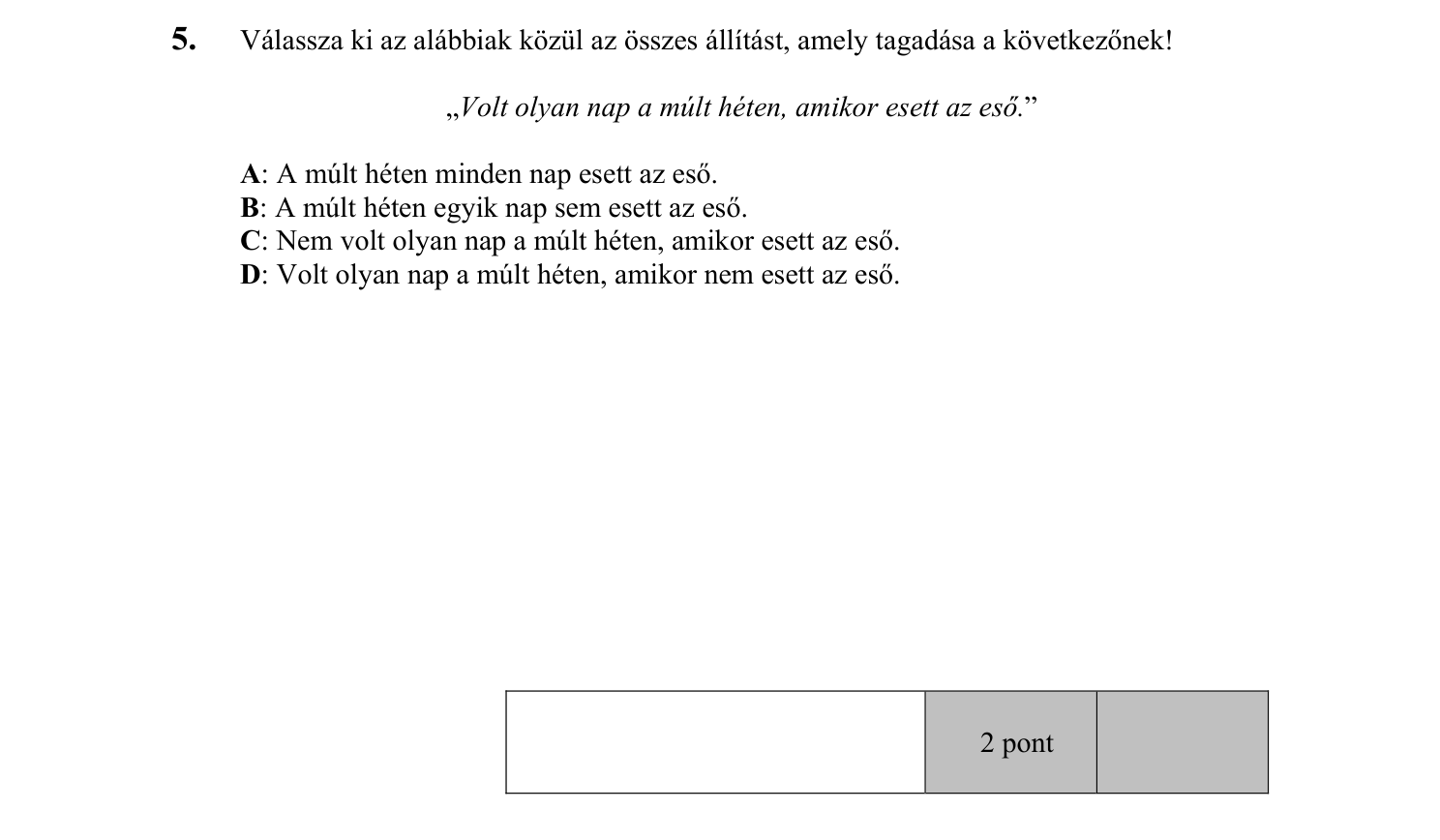 5. Válassza ki az alábbiak közül az összes állítást, amely tagadása a következőnek!

„Volt olyan nap a múlt héten, amikor esett az eső.”

A: A múlt héten minden nap esett az eső.
B: A múlt héten egyik nap sem esett az eső.
C: Nem volt olyan nap a múlt héten, amikor esett az eső.
D: Volt olyan nap a múlt héten, amikor nem esett az eső.

|  | 2 pont |  |
|---|---|---|